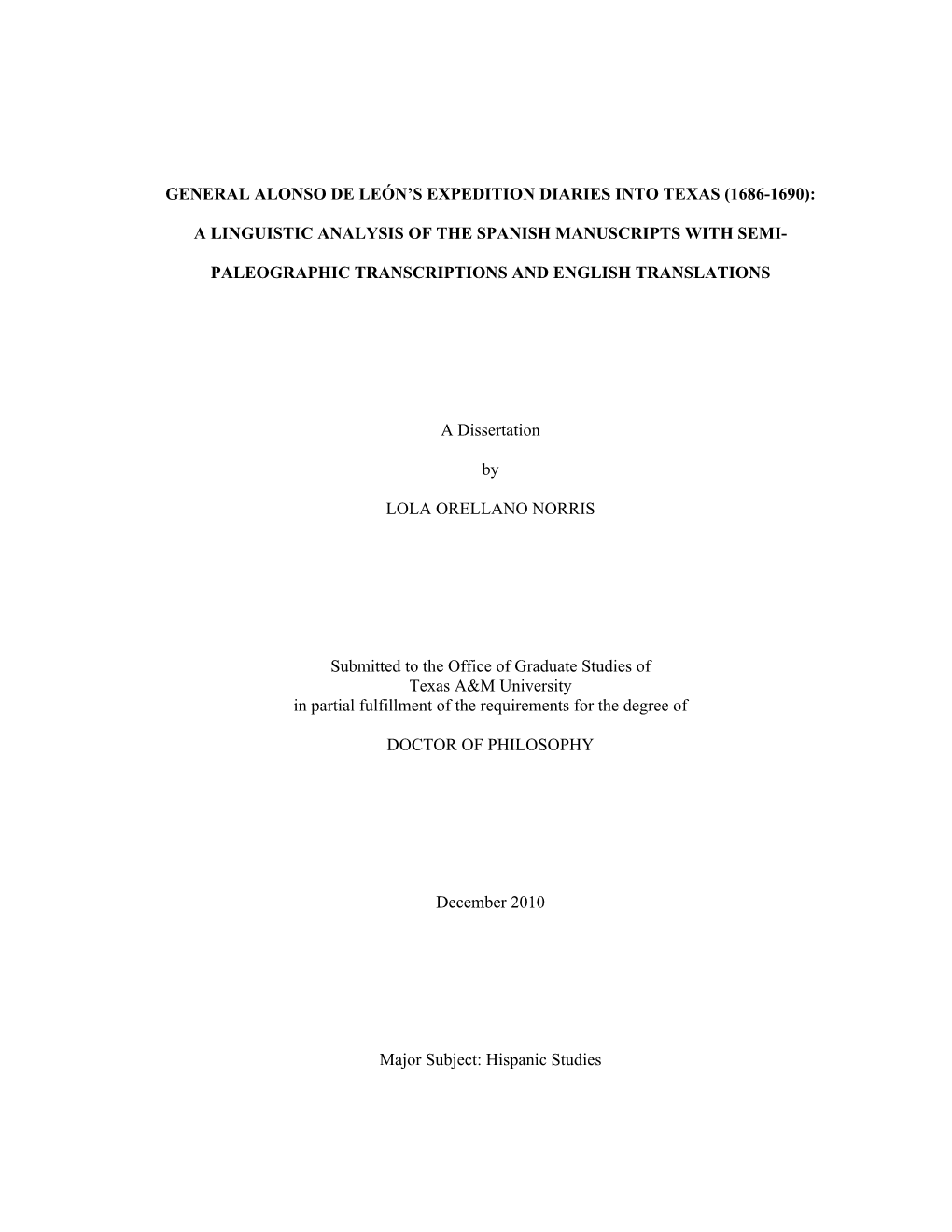 GENERAL ALONSO DE LEÓN'S EXPEDITION DIARIES INTO TEXAS (1686-1690):

A LINGUISTIC ANALYSIS OF THE SPANISH MANUSCRIPTS WITH SEMI-PALEOGRAPHIC TRANSCRIPTIONS AND ENGLISH TRANSLATIONS

A Dissertation

by

LOLA ORELLANO NORRIS

Submitted to the Office of Graduate Studies of
Texas A&M University
in partial fulfillment of the requirements for the degree of

DOCTOR OF PHILOSOPHY

December 2010

Major Subject: Hispanic Studies